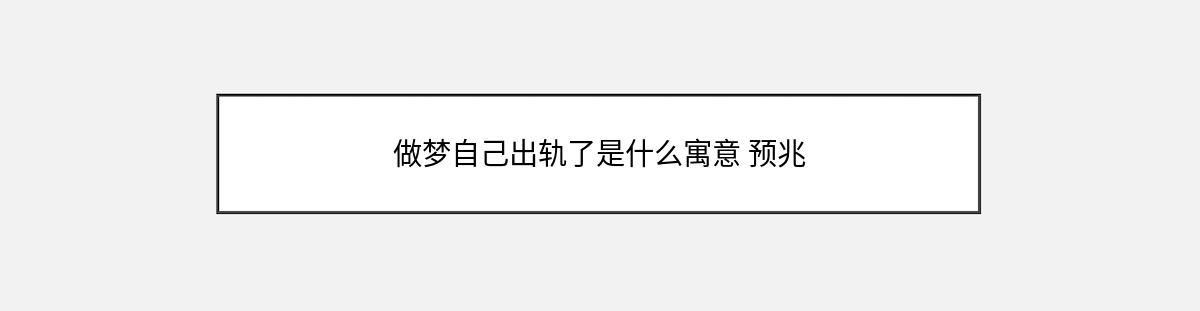 做梦自己出轨了是什么寓意 预兆